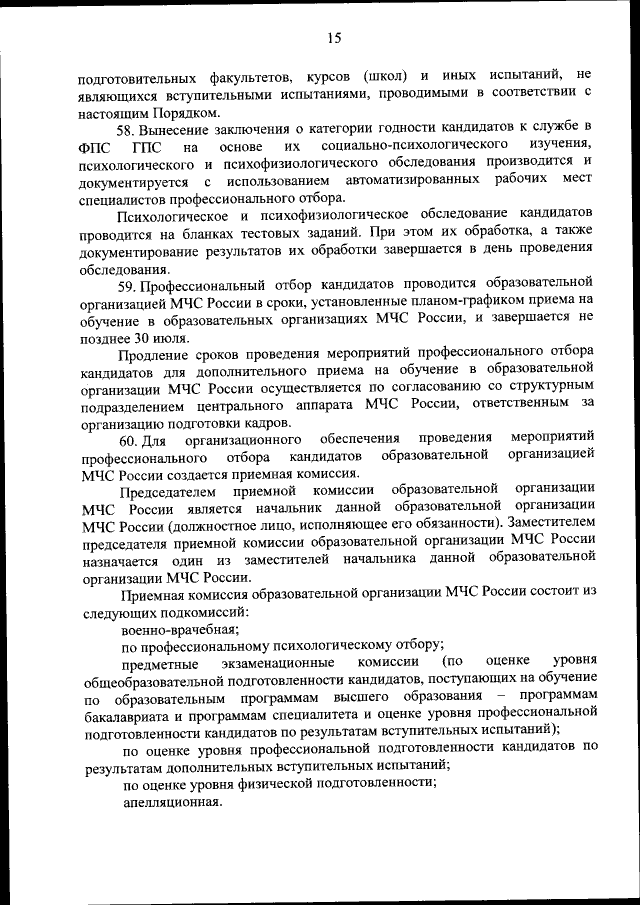 15

подготовительных факультетов, курсов (школ) и иных испытаний, не являющихся вступительными испытаниями, проводимыми в соответствии с настоящим Порядком.

58. Вынесение заключения о категории годности кандидатов к службе в ФПС ГПС на основе их социально-психологического изучения, психологического и психофизиологического обследования производится и документируется с использованием автоматизированных рабочих мест специалистов профессионального отбора.

Психологическое и психофизиологическое обследование кандидатов проводится на бланках тестовых заданий. При этом их обработка, а также документирование результатов их обработки завершается в день проведения обследования.

59. Профессиональный отбор кандидатов проводится образовательной организацией МЧС России в сроки, установленные планом-графиком приема на обучение в образовательных организациях МЧС России, и завершается не позднее 30 июля.

Продление сроков проведения мероприятий профессионального отбора кандидатов для дополнительного приема на обучение в образовательной организации МЧС России осуществляется по согласованию со структурным подразделением центрального аппарата МЧС России, ответственным за организацию подготовки кадров.

60. Для организационного обеспечения проведения мероприятий профессионального отбора кандидатов образовательной организацией МЧС России создается приемная комиссия.

Председателем приемной комиссии образовательной организации МЧС России является начальник данной образовательной организации МЧС России (должностное лицо, исполняющее его обязанности). Заместителем председателя приемной комиссии образовательной организации МЧС России назначается один из заместителей начальника данной образовательной организации МЧС России.

Приемная комиссия образовательной организации МЧС России состоит из следующих подкомиссий:

военно-врачебная;

по профессиональному психологическому отбору;

предметные экзаменационные комиссии (по оценке уровня общеобразовательной подготовленности кандидатов, поступающих на обучение по образовательным программам высшего образования – программам бакалавриата и программам специалитета и оценке уровня профессиональной подготовленности кандидатов по результатам вступительных испытаний);

по оценке уровня профессиональной подготовленности кандидатов по результатам дополнительных вступительных испытаний;

по оценке уровня физической подготовленности;

апелляционная.